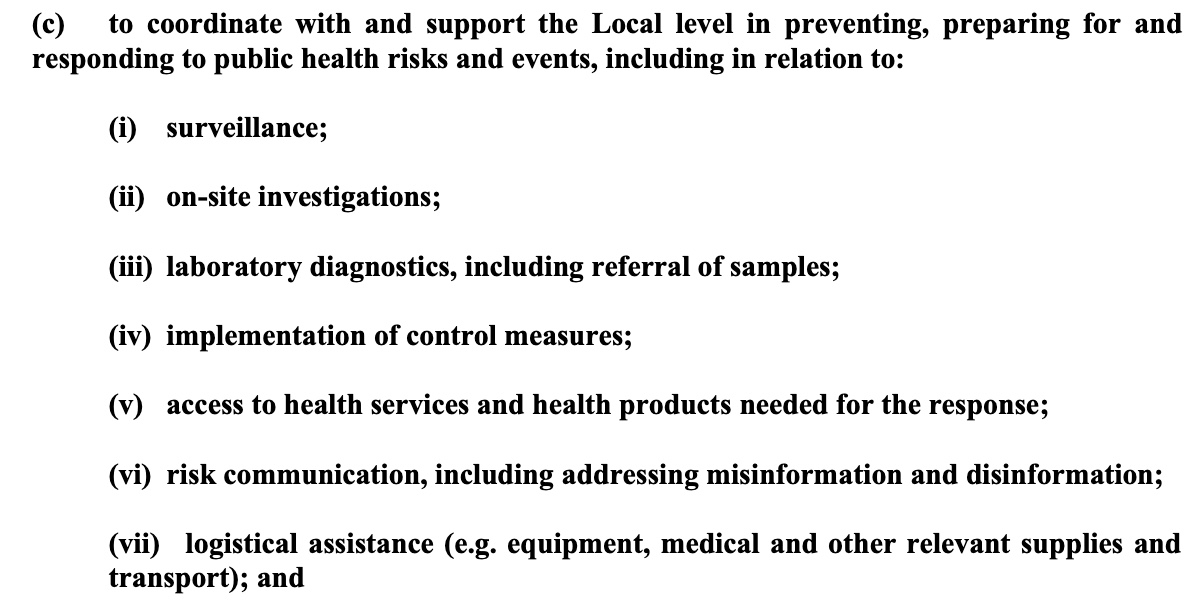 (c) to coordinate with and support the Local level in preventing, preparing for and responding to public health risks and events, including in relation to:

(i) surveillance;

(ii) on-site investigations;

(iii) laboratory diagnostics, including referral of samples;

(iv) implementation of control measures;

(v) access to health services and health products needed for the response;

(vi) risk communication, including addressing misinformation and disinformation;

(vii) logistical assistance (e.g. equipment, medical and other relevant supplies and transport); and